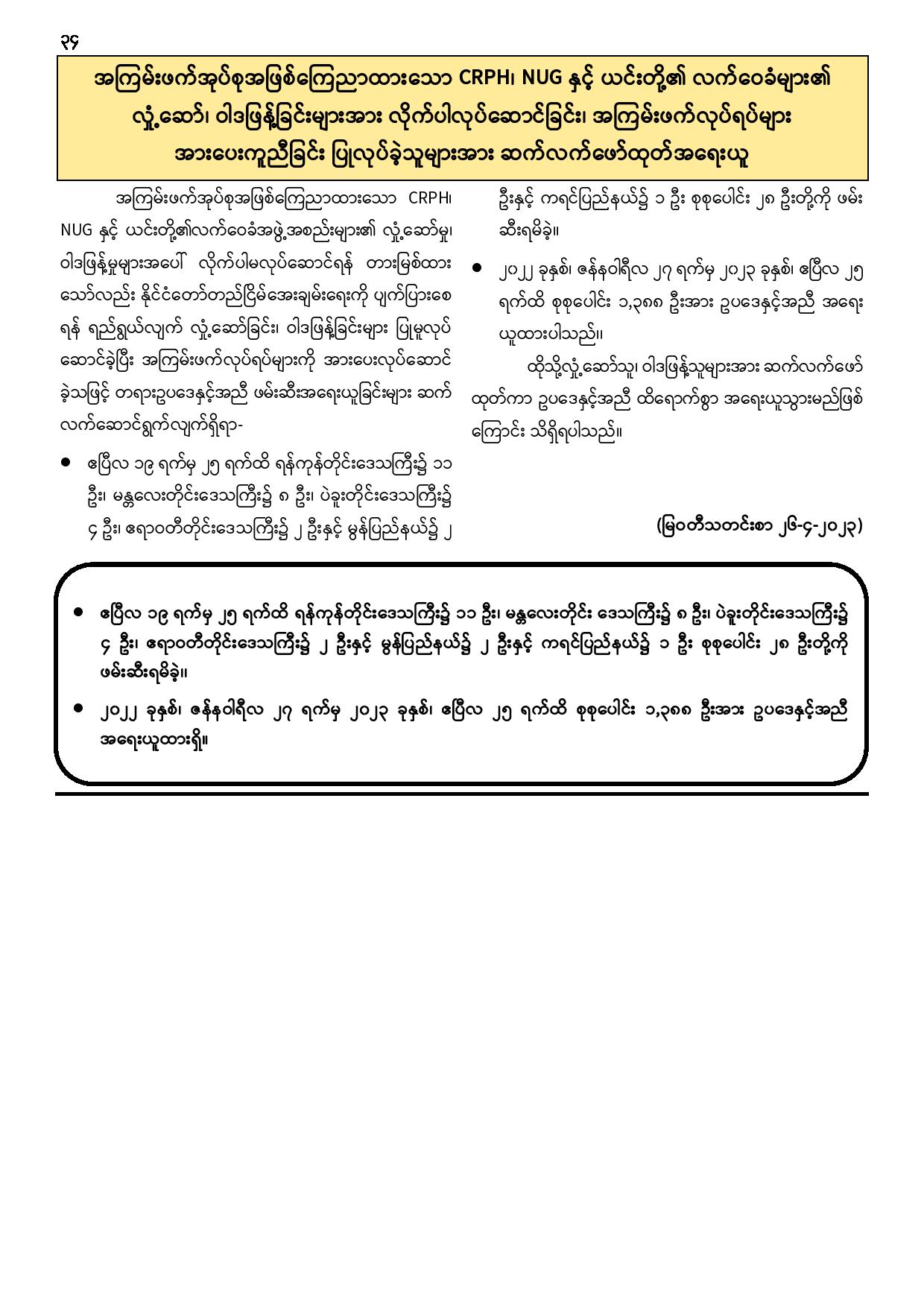 ၃၄

အကြမ်းဖက်အုပ်စုအဖြစ်ကြေညာထားသော CRPH၊ NUG နှင့် ယင်းတို့၏ လက်ဝေခံများ၏ လှုံ့ဆော်၊ ဝါဒဖြန့်ခြင်းများအား လိုက်ပါလုပ်ဆောင်ခြင်း၊ အကြမ်းဖက်လုပ်ရပ်များ အားပေးကူညီခြင်း ပြုလုပ်ခဲ့သူများအား ဆက်လက်ဖော်ထုတ်အရေးယူ

အကြမ်းဖက်အုပ်စုအဖြစ်ကြေညာထားသော CRPH၊ NUG နှင့် ယင်းတို့၏လက်ဝေခံအဖွဲ့အစည်းများ၏ လှုံ့ဆော်မှု၊ ဝါဒဖြန့်မှုများအပေါ် လိုက်ပါမလုပ်ဆောင်ရန် တားမြစ်ထားသော်လည်း နိုင်ငံတော်တည်ငြိမ်အေးချမ်းရေးကို ပျက်ပြားစေရန် ရည်ရွယ်လျက် လှုံ့ဆော်ခြင်း၊ ဝါဒဖြန့်ခြင်းများ ပြုမူလုပ်ဆောင်ခဲ့ပြီး အကြမ်းဖက်လုပ်ရပ်များကို အားပေးလုပ်ဆောင်ခဲ့သဖြင့် တရားဥပဒေနှင့်အညီ ဖမ်းဆီးအရေးယူခြင်းများ ဆက်လက်ဆောင်ရွက်လျက်ရှိရာ-

● ဧပြီလ ၁၉ ရက်မှ ၂၅ ရက်ထိ ရန်ကုန်တိုင်းဒေသကြီး၌ ၁၁ ဦး၊ မန္တလေးတိုင်းဒေသကြီး၌ ၈ ဦး၊ ပဲခူးတိုင်းဒေသကြီး၌ ၄ ဦး၊ ဧရာဝတီတိုင်းဒေသကြီး၌ ၂ ဦးနှင့် မွန်ပြည်နယ်၌ ၂ ဦးနှင့် ကရင်ပြည်နယ်၌ ၁ ဦး စုစုပေါင်း ၂၈ ဦးတို့ကို ဖမ်းဆီးရမိခဲ့။

● ၂၀၂၂ ခုနှစ်၊ ဇန်နဝါရီလ ၂၇ ရက်မှ ၂၀၂၃ ခုနှစ်၊ ဧပြီလ ၂၅ ရက်ထိ စုစုပေါင်း ၁,၃၈၈ ဦးအား ဥပဒေနှင့်အညီ အရေးယူထားပါသည်။

ထိုသို့လှုံ့ဆော်သူ၊ ဝါဒဖြန့်သူများအား ဆက်လက်ဖော်ထုတ်ကာ ဥပဒေနှင့်အညီ ထိရောက်စွာ အရေးယူသွားမည်ဖြစ်ကြောင်း သိရှိရပါသည်။

(မြဝတီသတင်းစာ ၂၆-၄-၂၀၂၃)

● ဧပြီလ ၁၉ ရက်မှ ၂၅ ရက်ထိ ရန်ကုန်တိုင်းဒေသကြီး၌ ၁၁ ဦး၊ မန္တလေးတိုင်း ဒေသကြီး၌ ၈ ဦး၊ ပဲခူးတိုင်းဒေသကြီး၌ ၄ ဦး၊ ဧရာဝတီတိုင်းဒေသကြီး၌ ၂ ဦးနှင့် မွန်ပြည်နယ်၌ ၂ ဦးနှင့် ကရင်ပြည်နယ်၌ ၁ ဦး စုစုပေါင်း ၂၈ ဦးတို့ကို ဖမ်းဆီးရမိခဲ့။

● ၂၀၂၂ ခုနှစ်၊ ဇန်နဝါရီလ ၂၇ ရက်မှ ၂၀၂၃ ခုနှစ်၊ ဧပြီလ ၂၅ ရက်ထိ စုစုပေါင်း ၁,၃၈၈ ဦးအား ဥပဒေနှင့်အညီ အရေးယူထားရှိ။